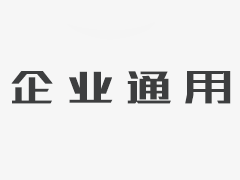 企业通用